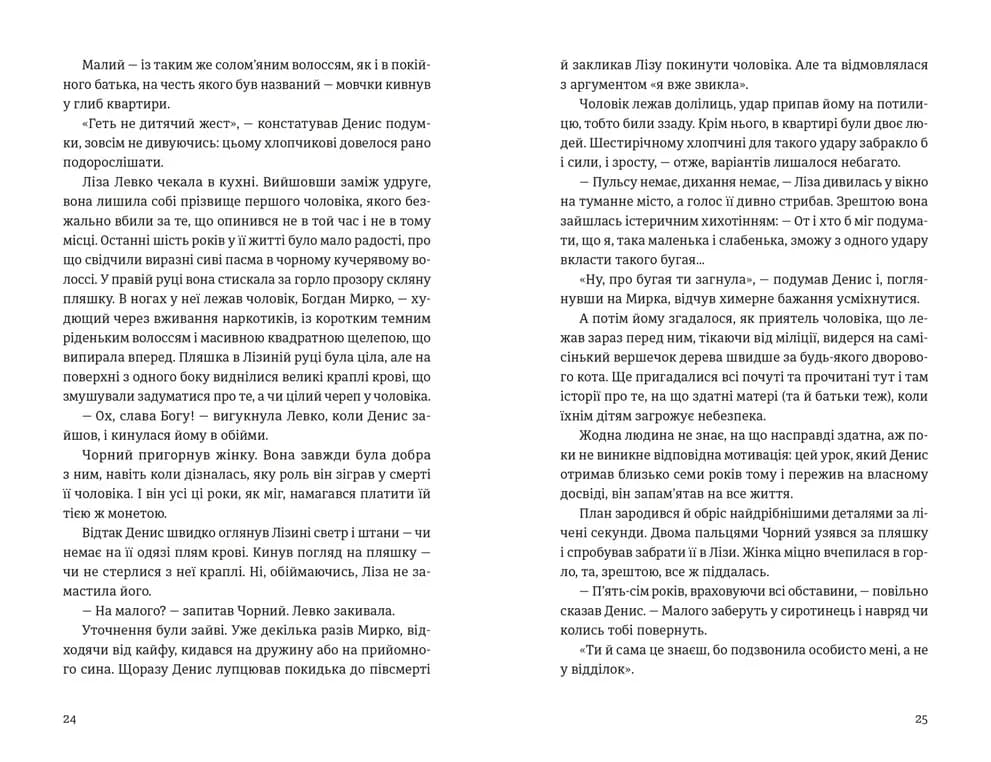 Малий — із таким же солом'яним волоссям, як і в покійного батька, на честь якого був названий — мовчки кивнув у глиб квартири.

«Геть не дитячий жест», — констатував Денис подумки, зовсім не дивуючись: цьому хлопчикові довелося рано подорослішати.

Ліза Левко чекала в кухні. Вийшовши заміж удруге, вона лишила собі прізвище першого чоловіка, якого безжально вбили за те, що опинився не в той час і не в тому місці. Останні шість років у її житті було мало радості, про що свідчили виразні сиві пасма в чорному кучерявому волоссі. У правій руці вона стискала за горло прозору скляну пляшку. В ногах у неї лежав чоловік, Богдан Мирко, — худющий через вживання наркотиків, із коротким темним ріденьким волоссям і масивною квадратною щелепою, що випирала вперед. Пляшка в Лізиній руці була ціла, але на поверхні з одного боку виднілися великі краплі крові, що змушували задуматися про те, а чи цілий череп у чоловіка.

— Ох, слава Богу! — вигукнула Левко, коли Денис зайшов, і кинулася йому в обійми.

Чорний пригорнув жінку. Вона завжди була добра з ним, навіть коли дізналась, яку роль він зіграв у смерті її чоловіка. І він усі ці роки, як міг, намагався платити їй тією ж монетою.

Відтак Денис швидко оглянув Лізині светр і штани — чи немає на її одязі плям крові. Кинув погляд на пляшку — чи не стерлися з неї краплі. Ні, обіймаючись, Ліза не замастила його.

— На малого? — запитав Чорний. Левко закивала.

Уточнення були зайві. Уже декілька разів Мирко, відходячи від кайфу, кидався на дружину або на прийомного сина. Щоразу Денис лупцював покидька до півсмерті

24

й закликав Лізу покинути чоловіка. Але та відмовлялася з аргументом «я вже звикла».

Чоловік лежав долілиць, удар припав йому на потилицю, тобто били ззаду. Крім нього, в квартирі були двоє людей. Шестирічному хлопчині для такого удару забракло б і сили, і зросту, — отже, варіантів лишалося небагато.

— Пульсу немає, дихання немає, — Ліза дивилась у вікно на туманне місто, а голос її дивно стрибав. Зрештою вона зайшлася істеричним хихотінням: — От і хто б міг подумати, що я, така маленька і слабенька, зможу з одного удару вкласти такого бугая...

«Ну, про бугая ти загнула», — подумав Денис і, поглянувши на Мирка, відчув химерне бажання усміхнутися.

А потім йому згадалося, як приятель чоловіка, що лежав зараз перед ним, тікаючи від міліції, видерся на самісінький вершечок дерева швидше за будь-якого дворового кота. Ще пригадалися всі почуті та прочитані тут і там історії про те, на що здатні матері (та й батьки теж), коли їхнім дітям загрожує небезпека.

Жодна людина не знає, на що насправді здатна, аж поки не виникне відповідна мотивація: цей урок, який Денис отримав близько семи років тому і пережив на власному досвіді, він запам'ятав на все життя.

План зародився й обріс найдрібнішими деталями за лічені секунди. Двома пальцями Чорний узявся за пляшку і спробував забрати її в Лізи. Жінка міцно вчепилася в горло, та, зрештою, все ж піддалась.

— П'ять-сім років, враховуючи всі обставини, — повільно сказав Денис. — Малого заберуть у сиротинець і навряд чи колись тобі повернуть.

«Ти й сама це знаєш, бо подзвонила особисто мені, а не у відділок».

25